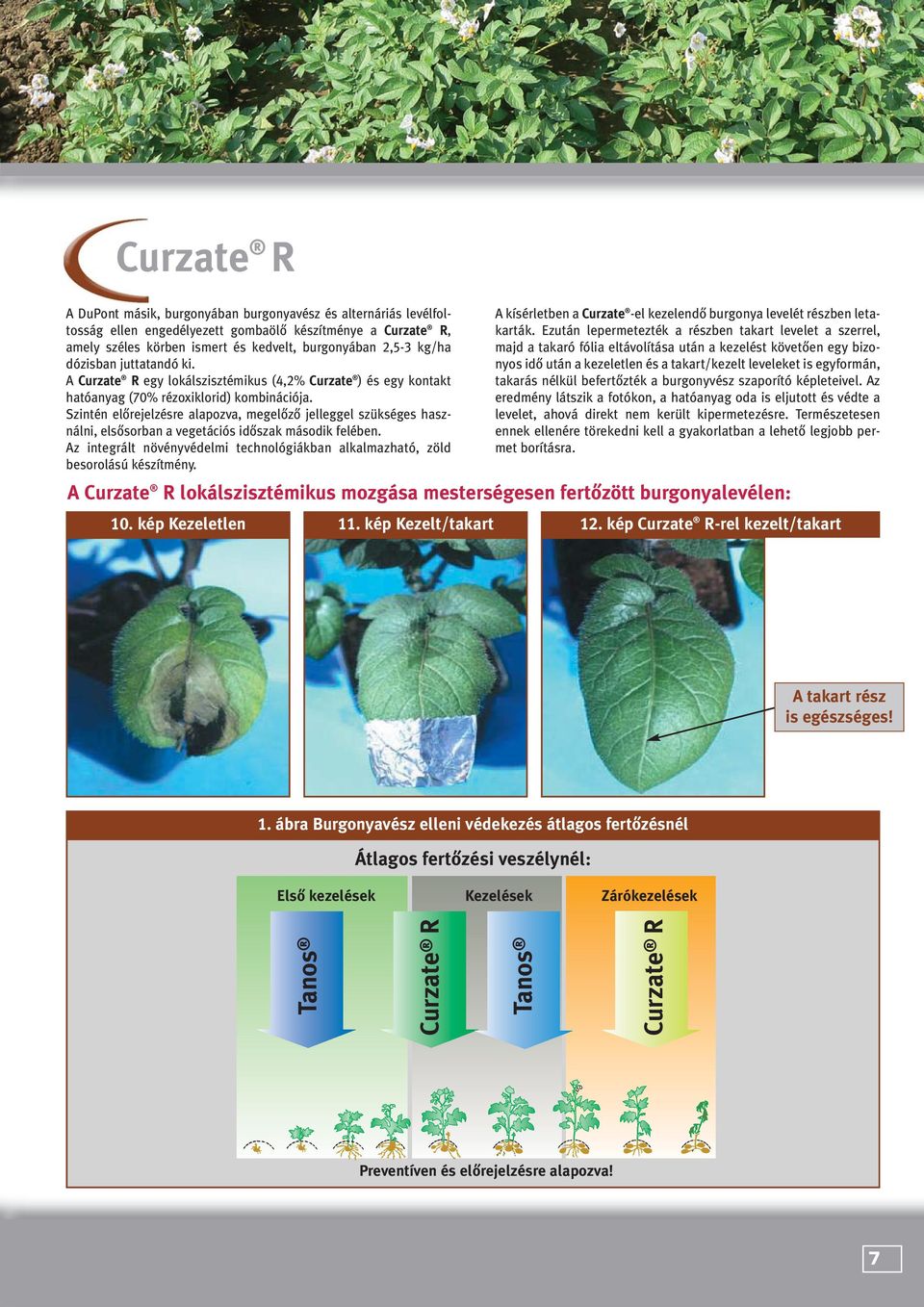 Curzate® R

A DuPont másik, burgonyában burgonyavész és alternáriás levélfoltosság ellen engedélyezett gombaölő készítménye a Curzate® R, amely széles körben ismert és kedvelt, burgonyában 2,5-3 kg/ha dózisban juttatandó ki.

A Curzate® R egy lokálszisztémikus (4,2% Curzate®) és egy kontakt hatóanyag (70% rézoxiklorid) kombinációja.

Szintén előrejelzésre alapozva, megelőző jelleggel szükséges használni, elsősorban a vegetációs időszak második felében.

Az integrált növényvédelmi technológiákban alkalmazható, zöld besorolású készítmény.

A kísérletben a Curzate®-el kezelendő burgonya levelét részben letakarták. Ezután lepermetezték a részben takart levelet a szerrel, majd a takaró fólia eltávolítása után a kezelést követően egy bizonyos idő után a kezeletlen és a takart/kezelt leveleket is egyformán, takarás nélkül befertőzték a burgonyvész szaporító képleteivel. Az eredmény látszik a fotókon, a hatóanyag oda is eljutott és védte a levelet, ahová direkt nem került kipermetezésre. Természetesen ennek ellenére törekedni kell a gyakorlatban a lehető legjobb permet borításra.

A Curzate® R lokálszisztémikus mozgása mesterségesen fertőzött burgonyalevélen:

10. kép Kezeletlen

11. kép Kezelt/takart

12. kép Curzate® R-rel kezelt/takart

A takart rész is egészséges!

1. ábra Burgonyavész elleni védekezés átlagos fertőzésnél

Átlagos fertőzési veszélynél:

Első kezelések

Kezelések

Zárókezelések

Tanos®

Curzate® R

Tanos®

Curzate® R

Preventíven és előrejelzésre alapozva!

7